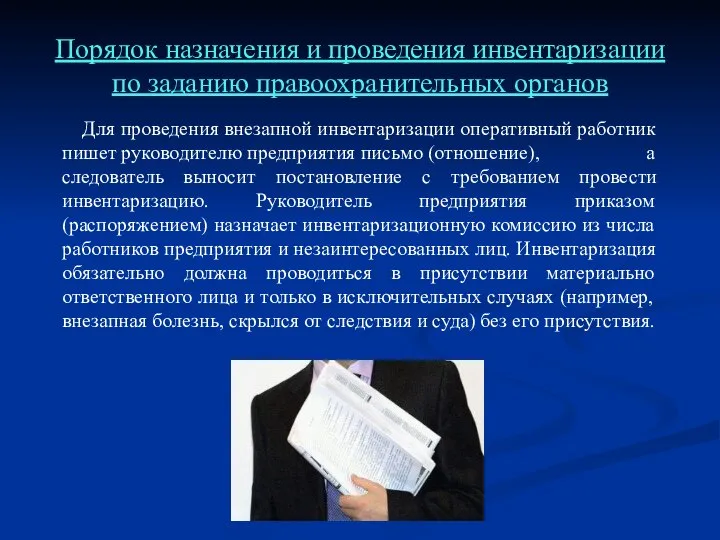 Порядок назначения и проведения инвентаризации по заданию правоохранительных органов

Для проведения внезапной инвентаризации оперативный работник пишет руководителю предприятия письмо (отношение), а следователь выносит постановление с требованием провести инвентаризацию. Руководитель предприятия приказом (распоряжением) назначает инвентаризационную комиссию из числа работников предприятия и незаинтересованных лиц. Инвентаризация обязательно должна проводиться в присутствии материально ответственного лица и только в исключительных случаях (например, внезапная болезнь, скрылся от следствия и суда) без его присутствия.